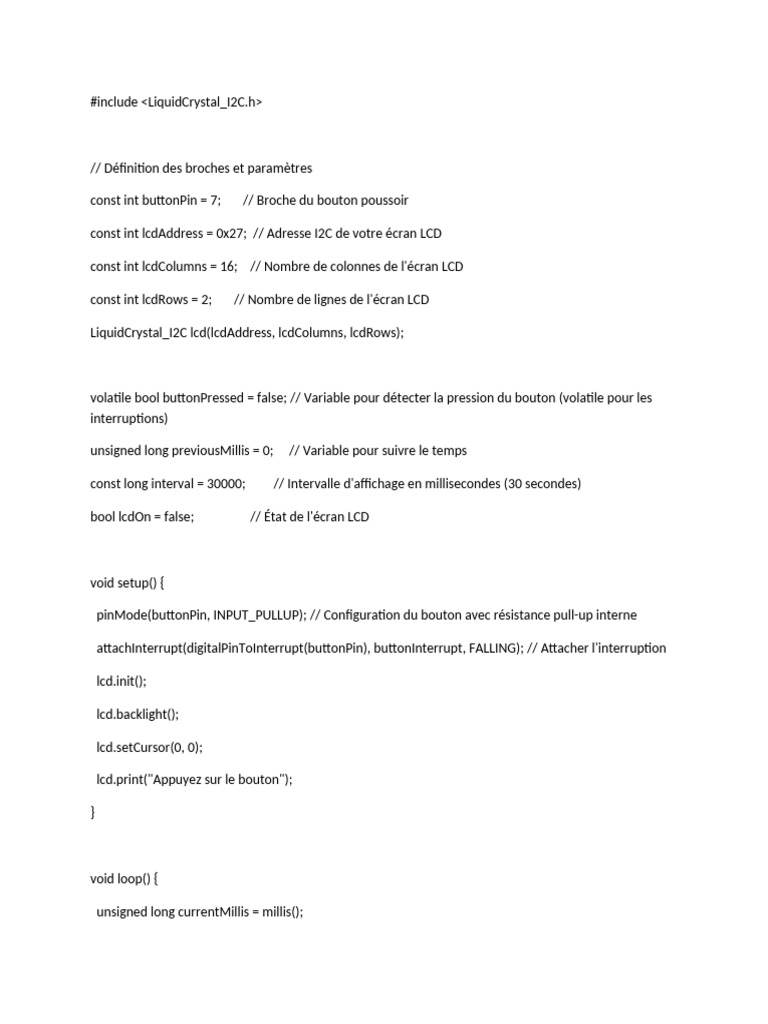 #include <LiquidCrystal_I2C.h>

// Définition des broches et paramètres

const int buttonPin = 7;       // Broche du bouton poussoir

const int lcdAddress = 0x27;  // Adresse I2C de votre écran LCD

const int lcdColumns = 16;    // Nombre de colonnes de l'écran LCD

const int lcdRows = 2;       // Nombre de lignes de l'écran LCD

LiquidCrystal_I2C lcd(lcdAddress, lcdColumns, lcdRows);

volatile bool buttonPressed = false; // Variable pour détecter la pression du bouton (volatile pour les interruptions)

unsigned long previousMillis = 0;     // Variable pour suivre le temps

const long interval = 30000;        // Intervalle d'affichage en millisecondes (30 secondes)

bool lcdOn = false;                // État de l'écran LCD

void setup() {

  pinMode(buttonPin, INPUT_PULLUP); // Configuration du bouton avec résistance pull-up interne

  attachInterrupt(digitalPinToInterrupt(buttonPin), buttonInterrupt, FALLING); // Attacher l'interruption

  lcd.init();

  lcd.backlight();

  lcd.setCursor(0, 0);

  lcd.print("Appuyez sur le bouton");

}

void loop() {

  unsigned long currentMillis = millis();